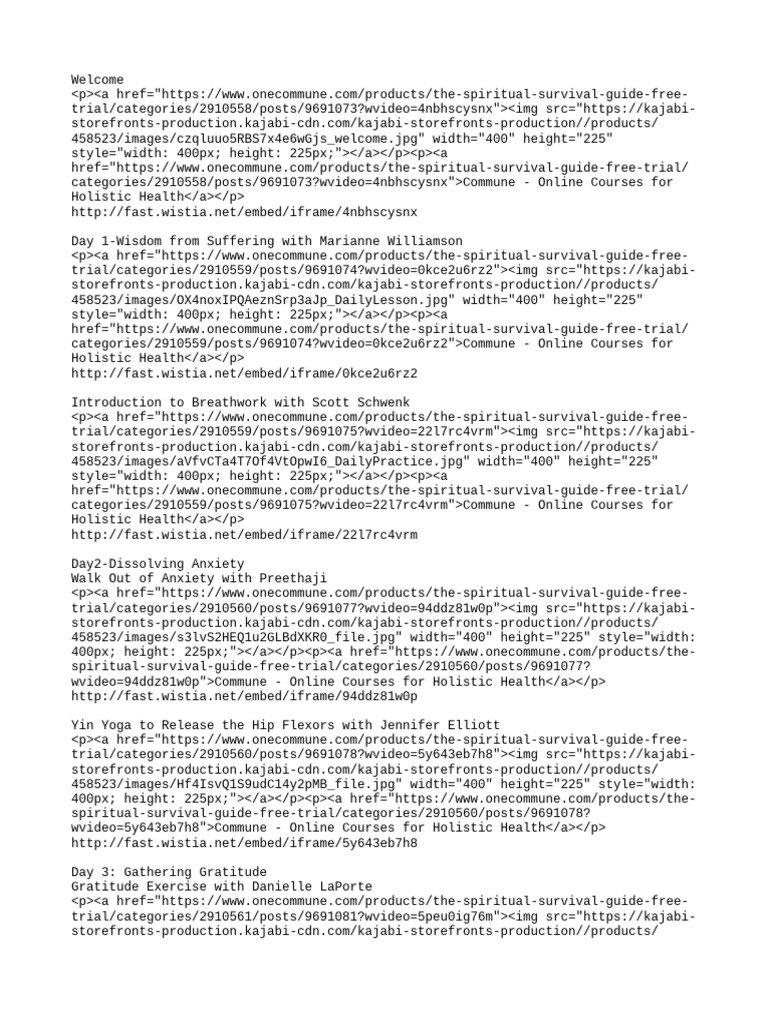 Welcome
<p><a href="https://www.onecommune.com/products/the-spiritual-survival-guide-free-trial/categories/2910558/posts/9691073?wvideo=4nbhscysnx"><img src="https://kajabi-storefronts-production.kajabi-cdn.com/kajabi-storefronts-production//products/458523/images/czqluuo5RBS7x4e6wGjs_welcome.jpg" width="400" height="225" style="width: 400px; height: 225px;"></a></p><p><a href="https://www.onecommune.com/products/the-spiritual-survival-guide-free-trial/categories/2910558/posts/9691073?wvideo=4nbhscysnx">Commune - Online Courses for Holistic Health</a></p>
http://fast.wistia.net/embed/iframe/4nbhscysnx

Day 1-Wisdom from Suffering with Marianne Williamson
<p><a href="https://www.onecommune.com/products/the-spiritual-survival-guide-free-trial/categories/2910559/posts/9691074?wvideo=0kce2u6rz2"><img src="https://kajabi-storefronts-production.kajabi-cdn.com/kajabi-storefronts-production//products/458523/images/OX4noxIPQAeznSrp3aJp_DailyLesson.jpg" width="400" height="225" style="width: 400px; height: 225px;"></a></p><p><a href="https://www.onecommune.com/products/the-spiritual-survival-guide-free-trial/categories/2910559/posts/9691074?wvideo=0kce2u6rz2">Commune - Online Courses for Holistic Health</a></p>
http://fast.wistia.net/embed/iframe/0kce2u6rz2

Introduction to Breathwork with Scott Schwenk
<p><a href="https://www.onecommune.com/products/the-spiritual-survival-guide-free-trial/categories/2910559/posts/9691075?wvideo=22l7rc4vrm"><img src="https://kajabi-storefronts-production.kajabi-cdn.com/kajabi-storefronts-production//products/458523/images/aVfvCTa4T7Of4VtOpwI6_DailyPractice.jpg" width="400" height="225" style="width: 400px; height: 225px;"></a></p><p><a href="https://www.onecommune.com/products/the-spiritual-survival-guide-free-trial/categories/2910559/posts/9691075?wvideo=22l7rc4vrm">Commune - Online Courses for Holistic Health</a></p>
http://fast.wistia.net/embed/iframe/22l7rc4vrm

Day2-Dissolving Anxiety
Walk Out of Anxiety with Preethaji
<p><a href="https://www.onecommune.com/products/the-spiritual-survival-guide-free-trial/categories/2910560/posts/9691077?wvideo=94ddz81w0p"><img src="https://kajabi-storefronts-production.kajabi-cdn.com/kajabi-storefronts-production//products/458523/images/s3lvS2HEQ1u2GLBdXKR0_file.jpg" width="400" height="225" style="width: 400px; height: 225px;"></a></p><p><a href="https://www.onecommune.com/products/the-spiritual-survival-guide-free-trial/categories/2910560/posts/9691077?wvideo=94ddz81w0p">Commune - Online Courses for Holistic Health</a></p>
http://fast.wistia.net/embed/iframe/94ddz81w0p

Yin Yoga to Release the Hip Flexors with Jennifer Elliott
<p><a href="https://www.onecommune.com/products/the-spiritual-survival-guide-free-trial/categories/2910560/posts/9691078?wvideo=5y643eb7h8"><img src="https://kajabi-storefronts-production.kajabi-cdn.com/kajabi-storefronts-production//products/458523/images/Hf4IsvQ1S9udC14y2pMB_file.jpg" width="400" height="225" style="width: 400px; height: 225px;"></a></p><p><a href="https://www.onecommune.com/products/the-spiritual-survival-guide-free-trial/categories/2910560/posts/9691078?wvideo=5y643eb7h8">Commune - Online Courses for Holistic Health</a></p>
http://fast.wistia.net/embed/iframe/5y643eb7h8

Day 3: Gathering Gratitude
Gratitude Exercise with Danielle LaPorte
<p><a href="https://www.onecommune.com/products/the-spiritual-survival-guide-free-trial/categories/2910561/posts/9691081?wvideo=5peu0ig76m"><img src="https://kajabi-storefronts-production.kajabi-cdn.com/kajabi-storefronts-production//products/